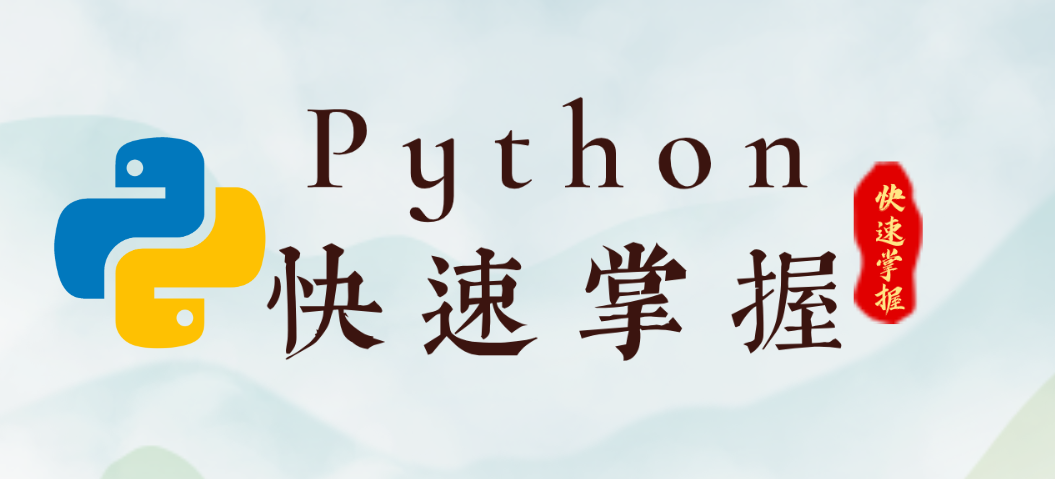 Python
快速掌握

快速掌握